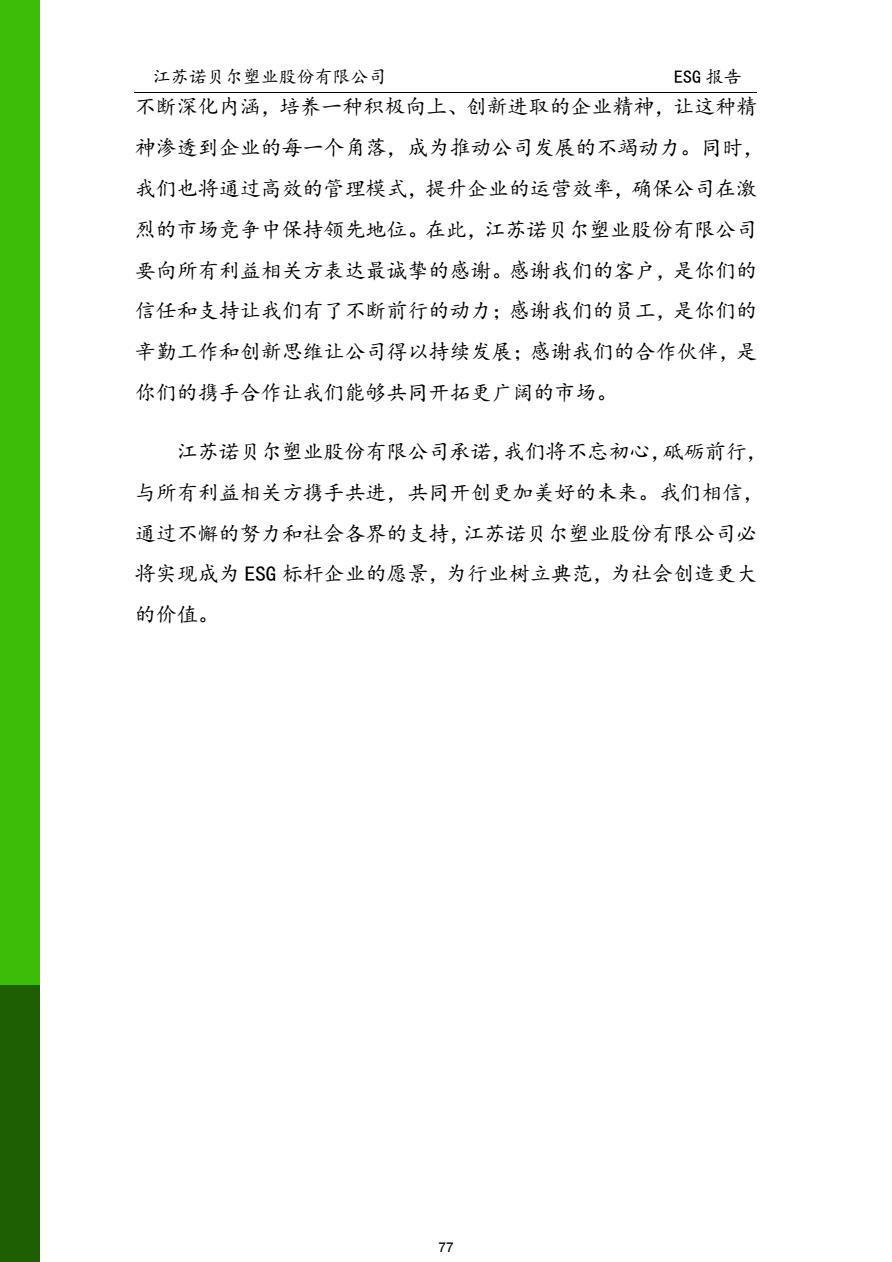 江苏诺贝尔塑业股份有限公司 ESG 报告

不断深化内涵，培养一种积极向上、创新进取的企业精神，让这种精神渗透到企业的每一个角落，成为推动公司发展的不竭动力。同时，我们也将通过高效的管理模式，提升企业的运营效率，确保公司在激烈的市场竞争中保持领先地位。在此，江苏诺贝尔塑业股份有限公司要向所有利益相关方表达最诚挚的感谢。感谢我们的客户，是你们的信任和支持让我们有了不断前行的动力；感谢我们的员工，是你们的辛勤工作和创新思维让公司得以持续发展；感谢我们的合作伙伴，是你们的携手合作让我们能够共同开拓更广阔的市场。

江苏诺贝尔塑业股份有限公司承诺，我们将不忘初心，砥砺前行，与所有利益相关方携手共进，共同开创更加美好的未来。我们相信，通过不懈的努力和社会各界的支持，江苏诺贝尔塑业股份有限公司必将实现成为 ESG 标杆企业的愿景，为行业树立典范，为社会创造更大的价值。

77